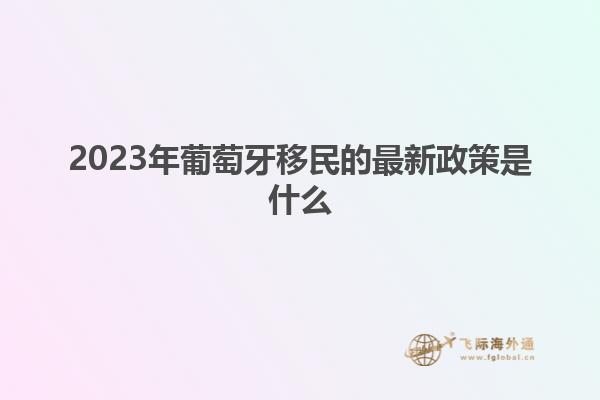 2023年葡萄牙移民的最新政策是什么

飞际海外通
www.fglobal.cn